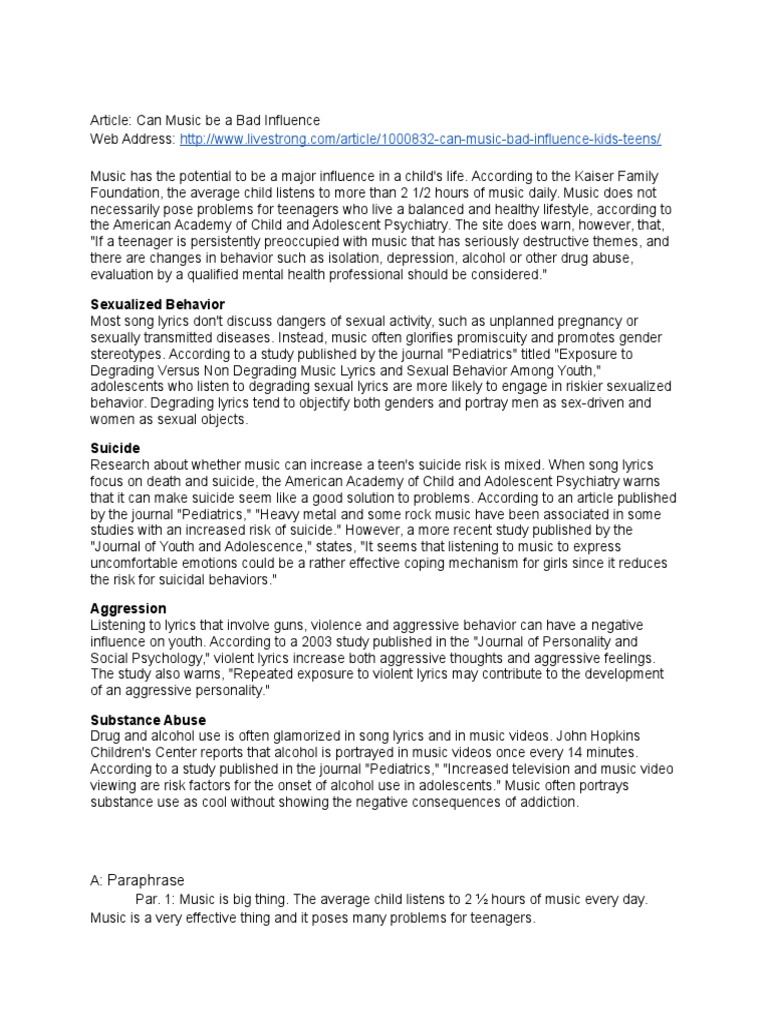 Article: Can Music be a Bad Influence
Web Address: http://www.livestrong.com/article/1000832-can-music-bad-influence-kids-teens/

Music has the potential to be a major influence in a child's life. According to the Kaiser Family Foundation, the average child listens to more than 2 1/2 hours of music daily. Music does not necessarily pose problems for teenagers who live a balanced and healthy lifestyle, according to the American Academy of Child and Adolescent Psychiatry. The site does warn, however, that, "If a teenager is persistently preoccupied with music that has seriously destructive themes, and there are changes in behavior such as isolation, depression, alcohol or other drug abuse, evaluation by a qualified mental health professional should be considered."

Sexualized Behavior
Most song lyrics don't discuss dangers of sexual activity, such as unplanned pregnancy or sexually transmitted diseases. Instead, music often glorifies promiscuity and promotes gender stereotypes. According to a study published by the journal "Pediatrics" titled "Exposure to Degrading Versus Non Degrading Music Lyrics and Sexual Behavior Among Youth," adolescents who listen to degrading sexual lyrics are more likely to engage in riskier sexualized behavior. Degrading lyrics tend to objectify both genders and portray men as sex-driven and women as sexual objects.

Suicide
Research about whether music can increase a teen's suicide risk is mixed. When song lyrics focus on death and suicide, the American Academy of Child and Adolescent Psychiatry warns that it can make suicide seem like a good solution to problems. According to an article published by the journal "Pediatrics," "Heavy metal and some rock music have been associated in some studies with an increased risk of suicide." However, a more recent study published by the "Journal of Youth and Adolescence," states, "It seems that listening to music to express uncomfortable emotions could be a rather effective coping mechanism for girls since it reduces the risk for suicidal behaviors."

Aggression
Listening to lyrics that involve guns, violence and aggressive behavior can have a negative influence on youth. According to a 2003 study published in the "Journal of Personality and Social Psychology," violent lyrics increase both aggressive thoughts and aggressive feelings. The study also warns, "Repeated exposure to violent lyrics may contribute to the development of an aggressive personality."

Substance Abuse
Drug and alcohol use is often glamorized in song lyrics and in music videos. John Hopkins Children's Center reports that alcohol is portrayed in music videos once every 14 minutes. According to a study published in the journal "Pediatrics," "Increased television and music video viewing are risk factors for the onset of alcohol use in adolescents." Music often portrays substance use as cool without showing the negative consequences of addiction.

A: Paraphrase
Par. 1: Music is big thing. The average child listens to 2 ½ hours of music every day. Music is a very effective thing and it poses many problems for teenagers.